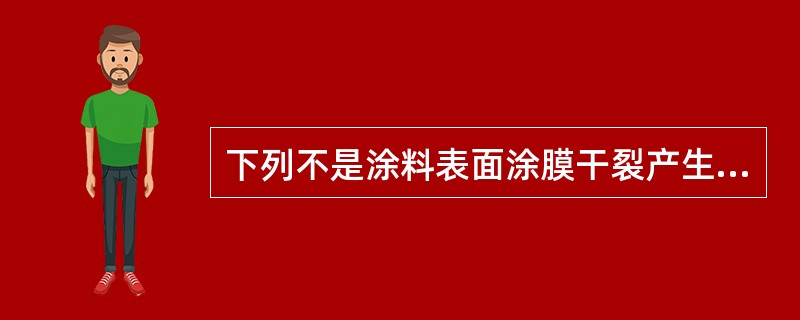 下列不是涂料表面涂膜干裂产生...